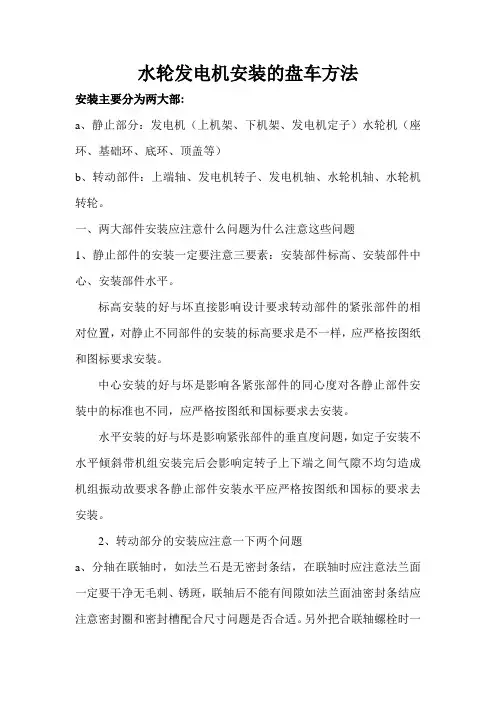 水轮发电机安装的盘车方法

安装主要分为两大部:

a、静止部分：发电机（上机架、下机架、发电机定子）水轮机（座环、基础环、底环、顶盖等）

b、转动部件：上端轴、发电机转子、发电机轴、水轮机轴、水轮机转轮。

一、两大部件安装应注意什么问题为什么注意这些问题

1、静止部件的安装一定要注意三要素：安装部件标高、安装部件中心、安装部件水平。

标高安装的好与坏直接影响设计要求转动部件的紧张部件的相对位置，对静止不同部件的安装的标高要求是不一样，应严格按图纸和图标要求安装。

中心安装的好与坏是影响各紧张部件的同心度对各静止部件安装中的标准也不同，应严格按图纸和国标要求去安装。

水平安装的好与坏是影响紧张部件的垂直度问题，如定子安装不水平倾斜带机组安装完后会影响定转子上下端之间气隙不均匀造成机组振动故要求各静止部件安装水平应严格按图纸和国标的要求去安装。

2、转动部分的安装应注意一下两个问题

a、分轴在联轴时，如法兰石是无密封条结，在联轴时应注意法兰面一定要干净无毛刺、锈斑，联轴后不能有间隙如法兰面油密封条结应注意密封圈和密封槽配合尺寸问题是否合适。另外把合联轴螺栓时一